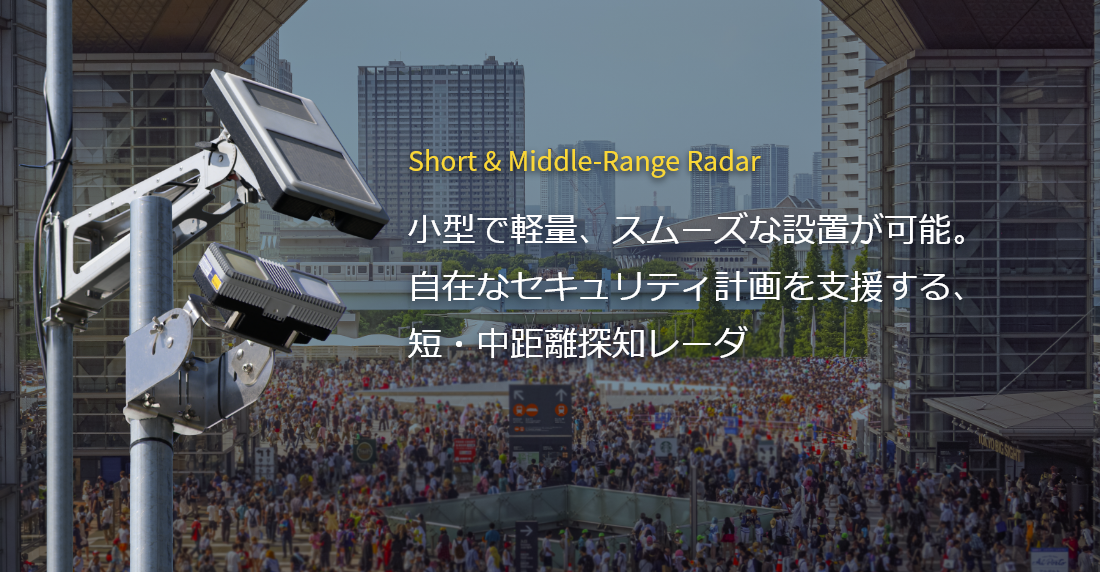 Short & Middle-Range Radar

小型で軽量、スムーズな設置が可能。
自在なセキュリティ計画を支援する、
短・中距離探知レーダ